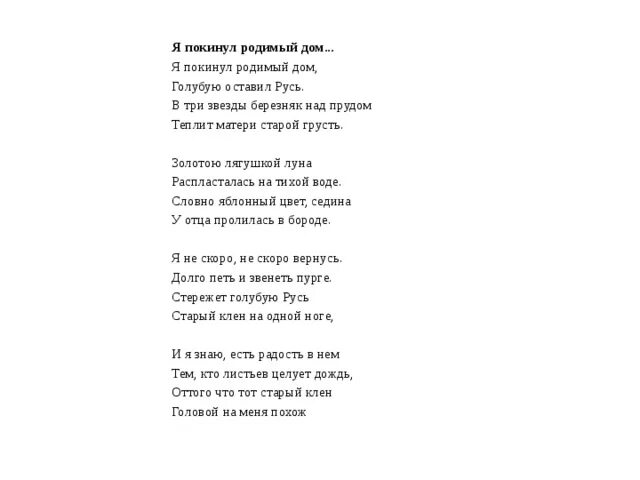 Я покинул родимый дом...
Я покинул родимый дом,
Голубую оставил Русь.
В три звезды березняк над прудом
Теплит матери старой грусть.

Золотою лягушкой луна
Распласталась на тихой воде.
Словно яблонный цвет, седина
У отца пролилась в бороде.

Я не скоро, не скоро вернусь.
Долго петь и звенеть пурге.
Стережет голубую Русь
Старый клен на одной ноге,

И я знаю, есть радость в нем
Тем, кто листьев целует дождь,
Оттого что тот старый клен
Головой на меня похож